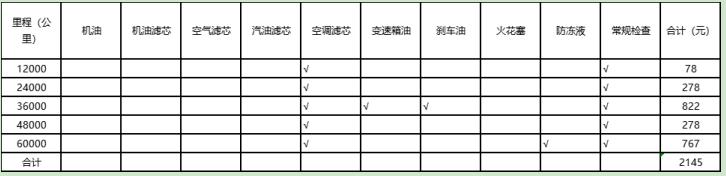 | 里程（公里） | 机油 | 机油滤芯 | 空气滤芯 | 汽油滤芯 | 空调滤芯 | 变速箱油 | 刹车油 | 火花塞 | 防冻液 | 常规检查 | 合计（元） |
|---|---|---|---|---|---|---|---|---|---|---|---|
| 12000 | | | | | √ | | | | | √ | 78 |
| 24000 | | | | | √ | | | | | √ | 278 |
| 36000 | | | | | √ | √ | √ | | | √ | 822 |
| 48000 | | | | | √ | | | | | √ | 278 |
| 60000 | | | | | √ | | | | √ | √ | 767 |
| 合计 | | | | | | | | | | | 2145 |